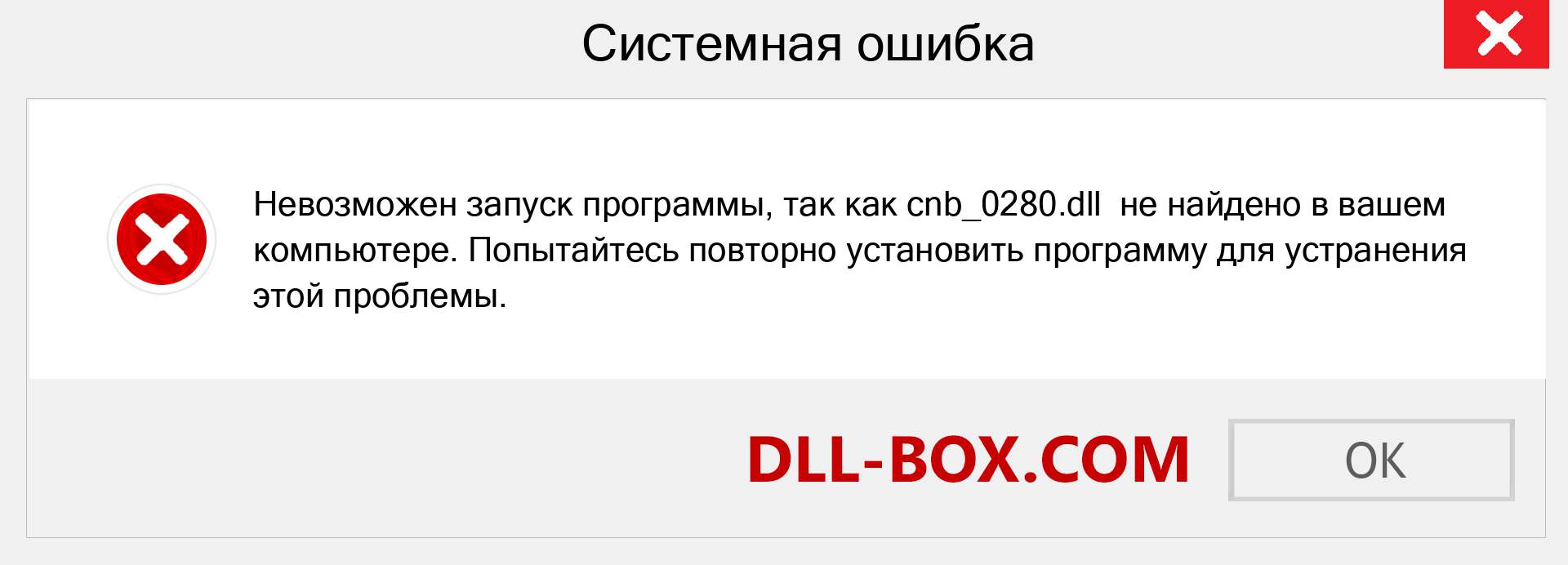 Системная ошибка

Невозможен запуск программы, так как cnb_0280.dll не найдено в вашем компьютере. Попытайтесь повторно установить программу для устранения этой проблемы.

DLL-BOX.COM

OK